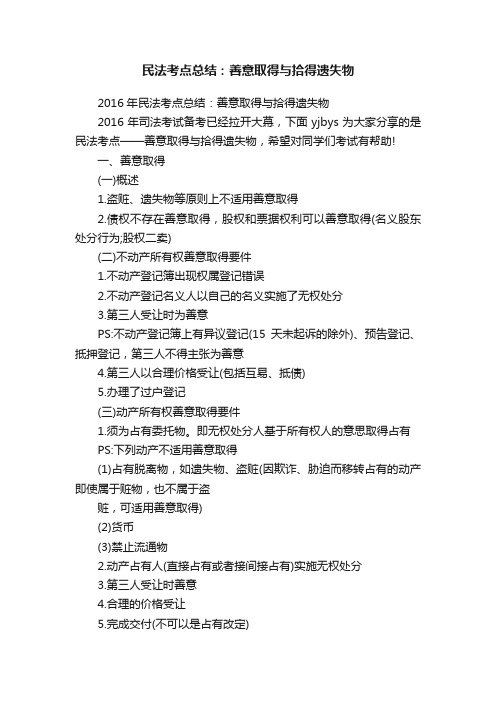 民法考点总结：善意取得与拾得遗失物

2016 年民法考点总结：善意取得与拾得遗失物

2016 年司法考试备考已经拉开大幕，下面 yjbys 为大家分享的是民法考点——善意取得与拾得遗失物，希望对同学们考试有帮助!

一、善意取得

(一)概述

1.盗赃、遗失物等原则上不适用善意取得

2.债权不存在善意取得，股权和票据权利可以善意取得(名义股东处分行为;股权二卖)

(二)不动产所有权善意取得要件

1.不动产登记簿出现权属登记错误

2.不动产登记名义人以自己的名义实施了无权处分

3.第三人受让时为善意

PS:不动产登记簿上有异议登记(15 天未起诉的除外)、预告登记、抵押登记，第三人不得主张为善意

4.第三人以合理价格受让(包括互易、抵债)

5.办理了过户登记

(三)动产所有权善意取得要件

1.须为占有委托物。即无权处分人基于所有权人的意思取得占有

PS:下列动产不适用善意取得

(1)占有脱离物，如遗失物、盗赃(因欺诈、胁迫而移转占有的动产即使属于赃物，也不属于盗

赃，可适用善意取得)

(2)货币

(3)禁止流通物

2.动产占有人(直接占有或者接间接占有)实施无权处分

3.第三人受让时善意

4.合理的价格受让

5.完成交付(不可以是占有改定)